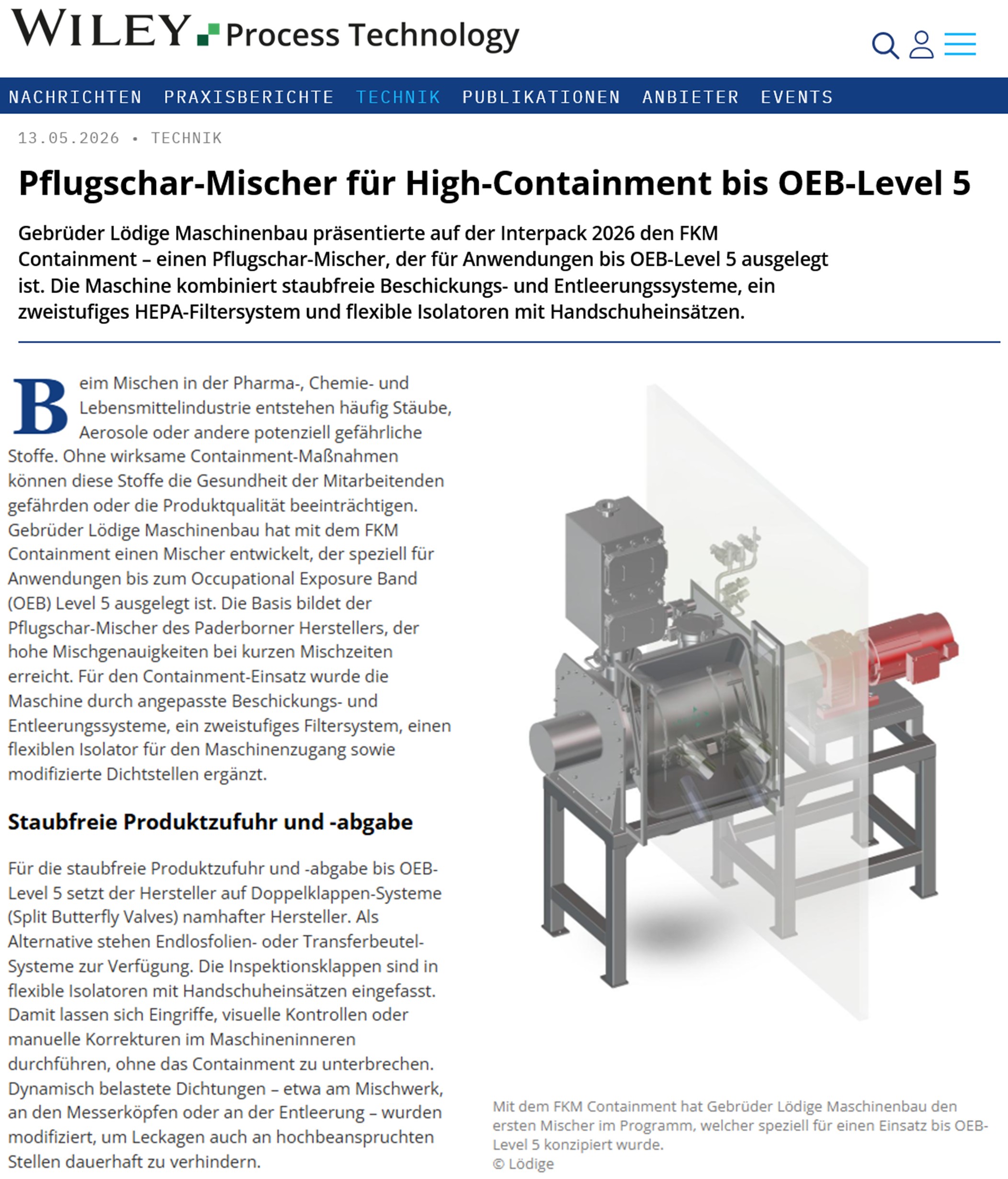 WILEY Process Technology

NACHRICHTEN PRAXISBERICHTE TECHNIK PUBLIKATIONEN ANBIETER EVENTS

13.05.2026 • TECHNIK

Pflugschar-Mischer für High-Containment bis OEB-Level 5

Gebrüder Lödige Maschinenbau präsentierte auf der Interpack 2026 den FKM Containment – einen Pflugschar-Mischer, der für Anwendungen bis OEB-Level 5 ausgelegt ist. Die Maschine kombiniert staubfreie Beschickungs- und Entleerungssysteme, ein zweistufiges HEPA-Filtersystem und flexible Isolatoren mit Handschuheinsätzen.

Beim Mischen in der Pharma-, Chemie- und Lebensmittelindustrie entstehen häufig Stäube, Aerosole oder andere potenziell gefährliche Stoffe. Ohne wirksame Containment-Maßnahmen können diese Stoffe die Gesundheit der Mitarbeitenden gefährden oder die Produktqualität beeinträchtigen. Gebrüder Lödige Maschinenbau hat mit dem FKM Containment einen Mischer entwickelt, der speziell für Anwendungen bis zum Occupational Exposure Band (OEB) Level 5 ausgelegt ist. Die Basis bildet der Pflugschar-Mischer des Paderborner Herstellers, der hohe Mischgenauigkeiten bei kurzen Mischzeiten erreicht. Für den Containment-Einsatz wurde die Maschine durch angepasste Beschickungs- und Entleerungssysteme, ein zweistufiges Filtersystem, einen flexiblen Isolator für den Maschinenzugang sowie modifizierte Dichtstellen ergänzt.

Staubfreie Produktzufuhr und -abgabe

Für die staubfreie Produktzufuhr und -abgabe bis OEB-Level 5 setzt der Hersteller auf Doppelklappen-Systeme (Split Butterfly Valves) namhafter Hersteller. Als Alternative stehen Endlosfolien- oder Transferbeutel-Systeme zur Verfügung. Die Inspektionsklappen sind in flexible Isolatoren mit Handschuheinsätzen eingefasst. Damit lassen sich Eingriffe, visuelle Kontrollen oder manuelle Korrekturen im Maschineninneren durchführen, ohne das Containment zu unterbrechen. Dynamisch belastete Dichtungen – etwa am Mischwerk, an den Messerköpfen oder an der Entleerung – wurden modifiziert, um Leckagen auch an hochbeanspruchten Stellen dauerhaft zu verhindern.

Mit dem FKM Containment hat Gebrüder Lödige Maschinenbau den ersten Mischer im Programm, welcher speziell für einen Einsatz bis OEB-Level 5 konzipiert wurde.
© Lödige